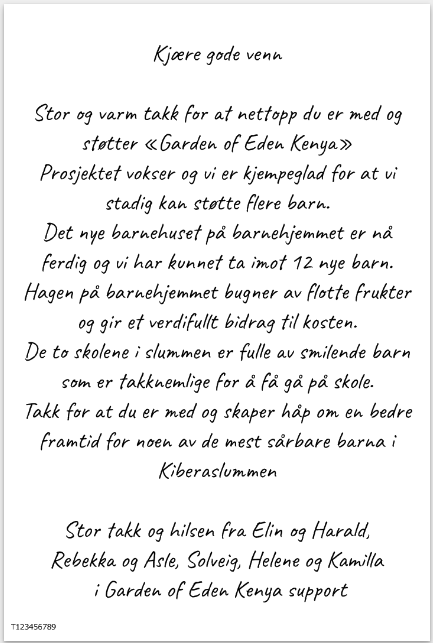 Kjære gode venn

Stor og varm takk for at nettopp du er med og støtter «Garden of Eden Kenya»
Prosjektet vokser og vi er kjempeglad for at vi stadig kan støtte flere barn.
Det nye barnehuset på barnehjemmet er nå ferdig og vi har kunnet ta imot 12 nye barn.
Hagen på barnehjemmet bugner av flotte frukter og gir et verdifullt bidrag til kosten.
De to skolene i slummen er fulle av smilende barn som er takknemlige for å få gå på skole.
Takk for at du er med og skaper håp om en bedre framtid for noen av de mest sårbare barna i Kiberaslummen

Stor takk og hilsen fra Elin og Harald, Rebekka og Asle, Solveig, Helene og Kamilla i Garden of Eden Kenya support

T123456789